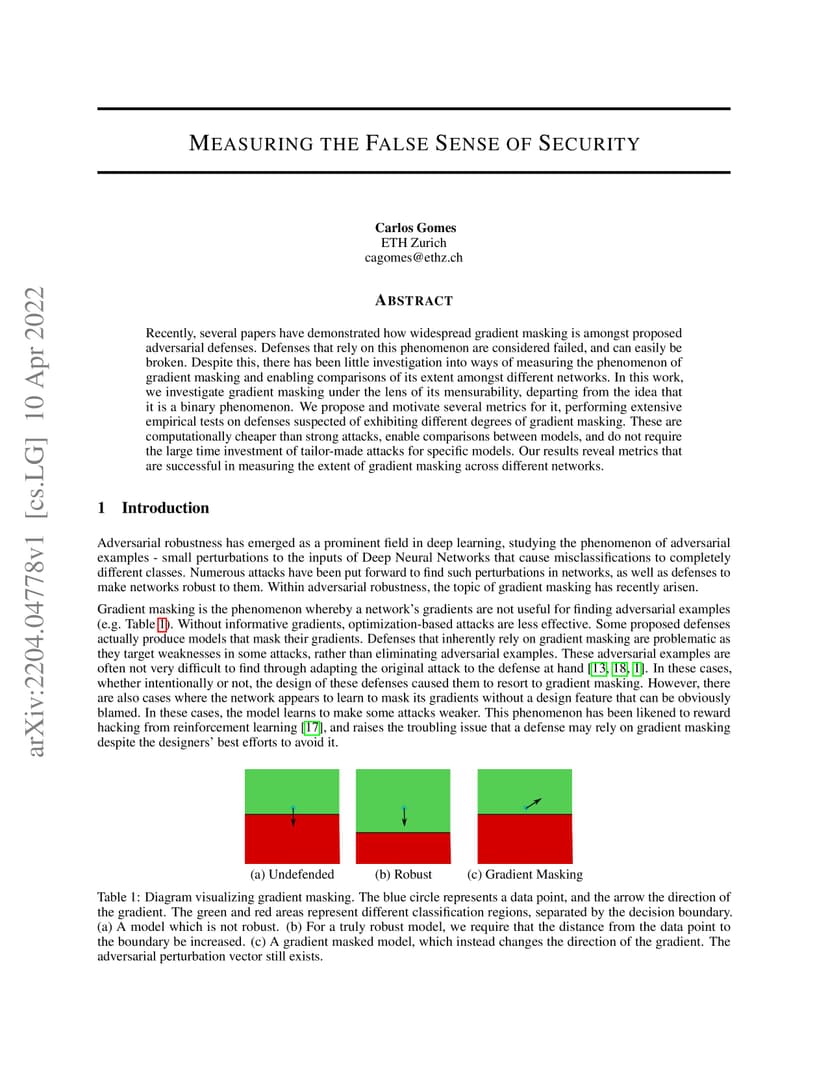 arXiv:2204.04778v1 [cs.LG] 10 Apr 2022

MEASURING THE FALSE SENSE OF SECURITY

Carlos Gomes
ETH Zurich
cagomes@ethz.ch

ABSTRACT

Recently, several papers have demonstrated how widespread gradient masking is amongst proposed adversarial defenses. Defenses that rely on this phenomenon are considered failed, and can easily be broken. Despite this, there has been little investigation into ways of measuring the phenomenon of gradient masking and enabling comparisons of its extent amongst different networks. In this work, we investigate gradient masking under the lens of its mensurability, departing from the idea that it is a binary phenomenon. We propose and motivate several metrics for it, performing extensive empirical tests on defenses suspected of exhibiting different degrees of gradient masking. These are computationally cheaper than strong attacks, enable comparisons between models, and do not require the large time investment of tailor-made attacks for specific models. Our results reveal metrics that are successful in measuring the extent of gradient masking across different networks.

1 Introduction

Adversarial robustness has emerged as a prominent field in deep learning, studying the phenomenon of adversarial examples - small perturbations to the inputs of Deep Neural Networks that cause misclassifications to completely different classes. Numerous attacks have been put forward to find such perturbations in networks, as well as defenses to make networks robust to them. Within adversarial robustness, the topic of gradient masking has recently arisen.

Gradient masking is the phenomenon whereby a network's gradients are not useful for finding adversarial examples (e.g. Table 1). Without informative gradients, optimization-based attacks are less effective. Some proposed defenses actually produce models that mask their gradients. Defenses that inherently rely on gradient masking are problematic as they target weaknesses in some attacks, rather than eliminating adversarial examples. These adversarial examples are often not very difficult to find through adapting the original attack to the defense at hand [13, 18, 1]. In these cases, whether intentionally or not, the design of these defenses caused them to resort to gradient masking. However, there are also cases where the network appears to learn to mask its gradients without a design feature that can be obviously blamed. In these cases, the model learns to make some attacks weaker. This phenomenon has been likened to reward hacking from reinforcement learning [17], and raises the troubling issue that a defense may rely on gradient masking despite the designers' best efforts to avoid it.

(a) Undefended (b) Robust (c) Gradient Masking

Table 1: Diagram visualizing gradient masking. The blue circle represents a data point, and the arrow the direction of the gradient. The green and red areas represent different classification regions, separated by the decision boundary. (a) A model which is not robust. (b) For a truly robust model, we require that the distance from the data point to the boundary be increased. (c) A gradient masked model, which instead changes the direction of the gradient. The adversarial perturbation vector still exists.